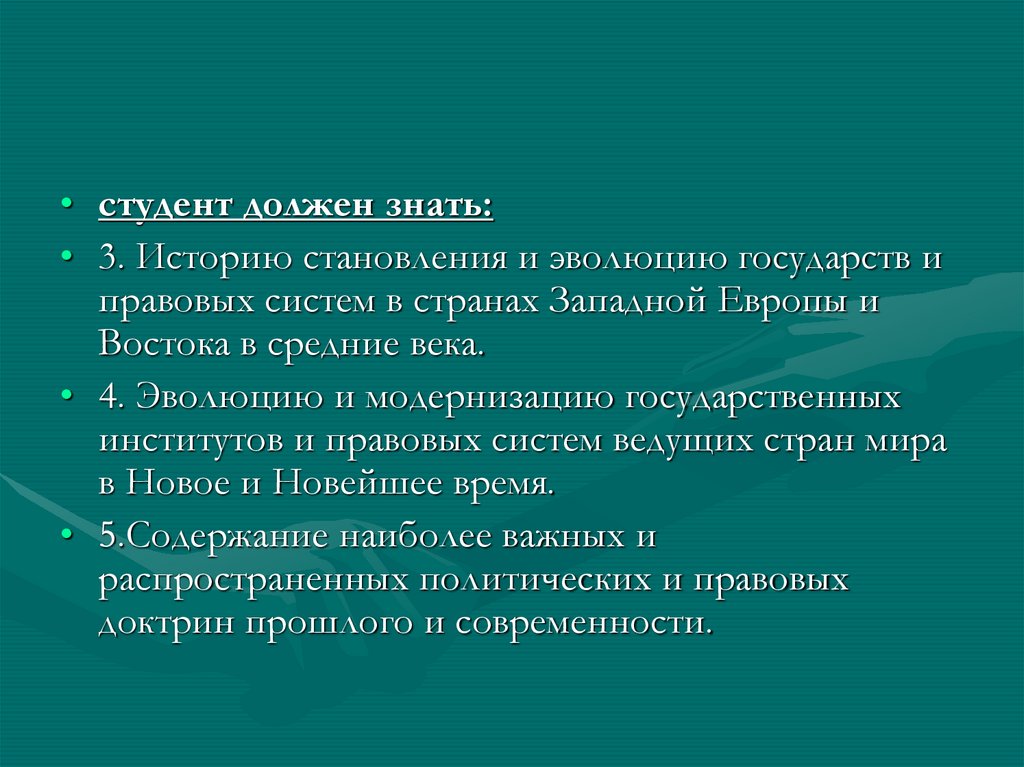 • студент должен знать:

• 3. Историю становления и эволюцию государств и правовых систем в странах Западной Европы и Востока в средние века.

• 4. Эволюцию и модернизацию государственных институтов и правовых систем ведущих стран мира в Новое и Новейшее время.

• 5.Содержание наиболее важных и распространенных политических и правовых доктрин прошлого и современности.